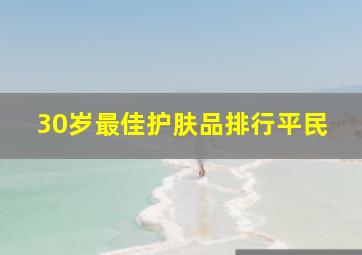 30岁最佳护肤品排行平民